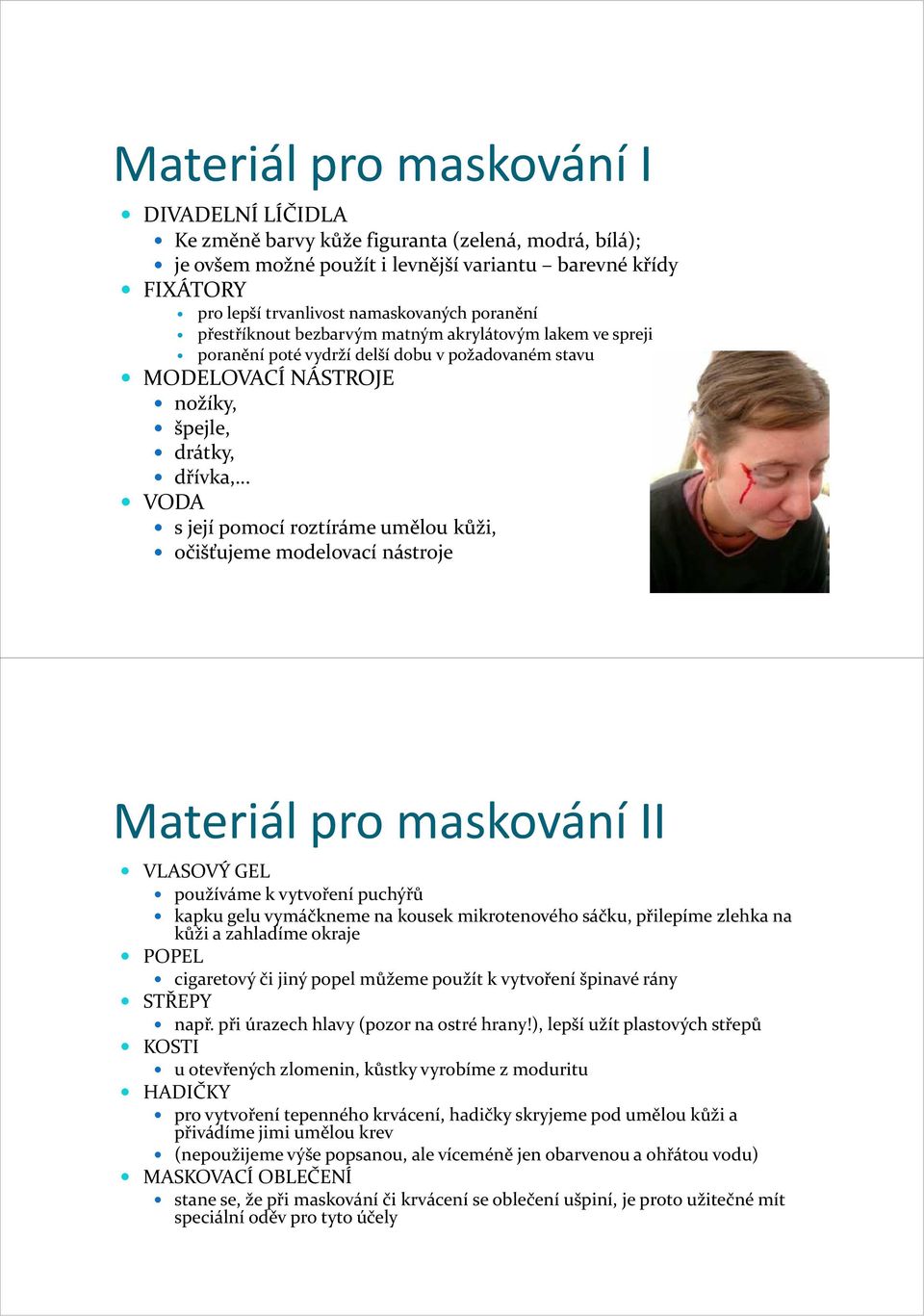 Materiál pro maskování I

DIVADELNÍ LÍČIDLA
Ke změně barvy kůže figuranta (zelená, modrá, bílá);
je ovšem možné použít i levnější variantu – barevné křídy
FIXÁTORY
pro lepší trvanlivost namaskovaných poranění
přestříknout bezbarvým matným akrylátovým lakem ve spreji
poranění poté vydrží delší dobu v požadovaném stavu
MODELOVACÍ NÁSTROJE
nožíky,
špejle,
drátky,
dřívka,…
VODA
s její pomocí roztíráme umělou kůži,
očišťujeme modelovací nástroje

Materiál pro maskování II

VLASOVÝ GEL
používáme k vytvoření puchýřů
kapku gelu vymáčkneme na kousek mikrotenového sáčku, přilepíme zlehka na kůži a zahladíme okraje
POPEL
cigaretový či jiný popel můžeme použít k vytvoření špinavé rány
STŘEPY
např. při úrazech hlavy (pozor na ostré hrany!), lepší užít plastových střepů
KOSTI
u otevřených zlomenin, kůstky vyrobíme z moduritu
HADIČKY
pro vytvoření tepenného krvácení, hadičky skryjeme pod umělou kůži a přivádíme jimi umělou krev
(nepoužijeme výše popsanou, ale víceméně jen obarvenou a ohřátou vodu)
MASKOVACÍ OBLEČENÍ
stane se, že při maskování či krvácení se oblečení ušpiní, je proto užitečné mít speciální oděv pro tyto účely